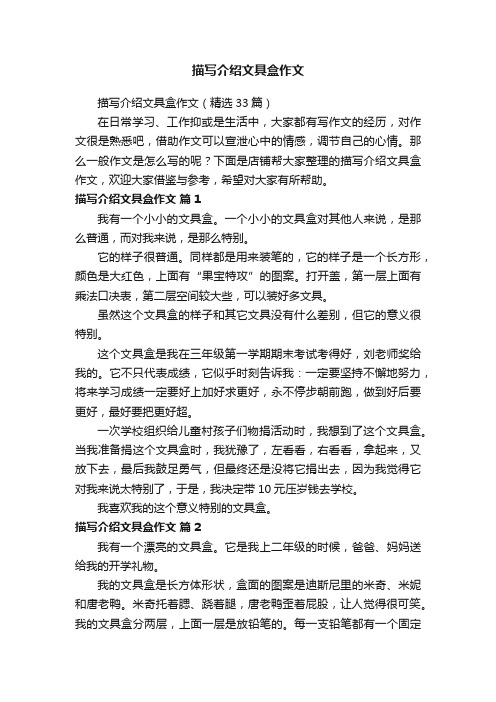 描写介绍文具盒作文

描写介绍文具盒作文（精选 33 篇）

在日常学习、工作抑或是生活中，大家都有写作文的经历，对作文很是熟悉吧，借助作文可以宣泄心中的情感，调节自己的心情。那么一般作文是怎么写的呢？下面是店铺帮大家整理的描写介绍文具盒作文，欢迎大家借鉴与参考，希望对大家有所帮助。

描写介绍文具盒作文 篇 1

我有一个小小的文具盒。一个小小的文具盒对其他人来说，是那么普通，而对我来说，是那么特别。

它的样子很普通。同样都是用来装笔的，它的样子是一个长方形，颜色是大红色，上面有“果宝特攻”的图案。打开盖，第一层上面有乘法口决表，第二层空间较大些，可以装好多文具。

虽然这个文具盒的样子和其它文具没有什么差别，但它的意义很特别。

这个文具盒是我在三年级第一学期期末考试考得好，刘老师奖给我的。它不只代表成绩，它似乎时刻告诉我：一定要坚持不懈地努力，将来学习成绩一定要好上加好求更好，永不停步朝前跑，做到好后要更好，最好要把更好超。

一次学校组织给儿童村孩子们物捐活动时，我想到了这个文具盒。当我准备捐这个文具盒时，我犹豫了，左看看，右看看，拿起来，又放下去，最后我鼓足勇气，但最终还是没将它捐出去，因为我觉得它对我来说太特别了，于是，我决定带 10 元压岁钱去学校。

我喜欢我的这个意义特别的文具盒。

描写介绍文具盒作文 篇 2

我有一个漂亮的文具盒。它是我上二年级的时候，爸爸、妈妈送给我的开学礼物。

我的文具盒是长方体形状，盒面的图案是迪斯尼里的米奇、米妮和唐老鸭。米奇托着腮、跷着腿，唐老鸭歪着屁股，让人觉得很可笑。我的文具盒分两层，上面一层是放铅笔的。每一支铅笔都有一个固定